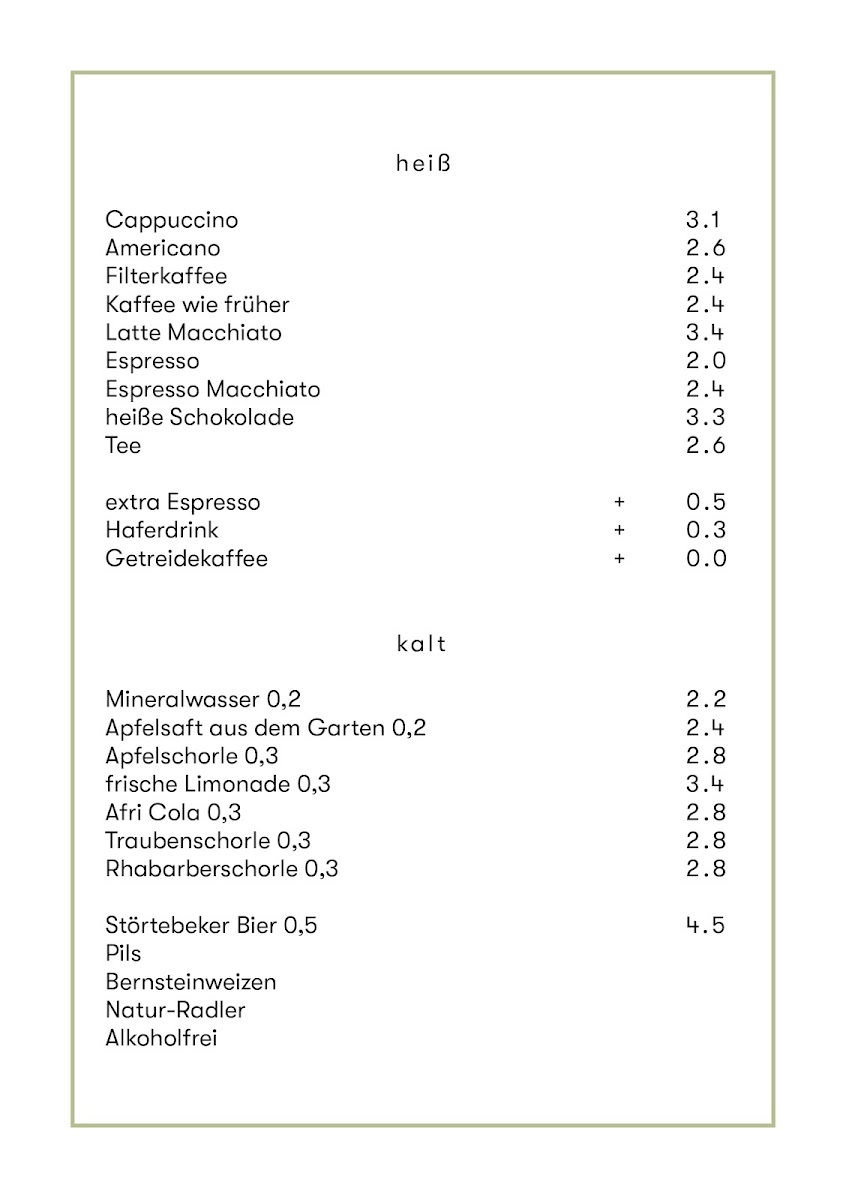 heiß

Cappuccino 3.1
Americano 2.6
Filterkaffee 2.4
Kaffee wie früher 2.4
Latte Macchiato 3.4
Espresso 2.0
Espresso Macchiato 2.4
heiße Schokolade 3.3
Tee 2.6

extra Espresso + 0.5
Haferdrink + 0.3
Getreidekaffee + 0.0

kalt

Mineralwasser 0,2 2.2
Apfelsaft aus dem Garten 0,2 2.4
Apfelschorle 0,3 2.8
frische Limonade 0,3 3.4
Afri Cola 0,3 2.8
Traubenschorle 0,3 2.8
Rhabarberschorle 0,3 2.8

Störtebeker Bier 0,5 4.5
Pils
Bernsteinweizen
Natur-Radler
Alkoholfrei